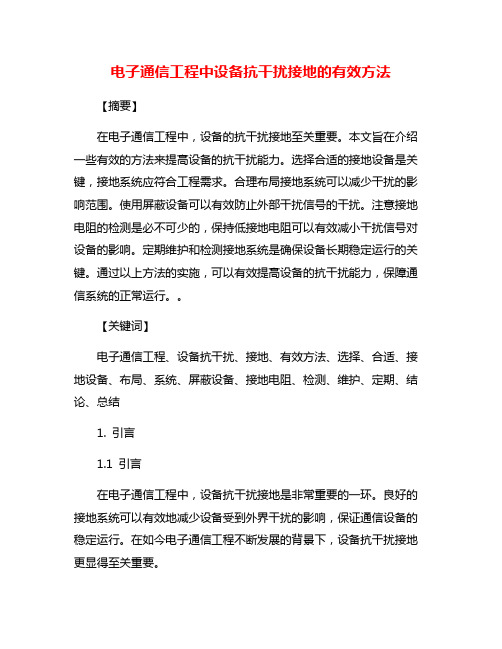 电子通信工程中设备抗干扰接地的有效方法

【摘要】

在电子通信工程中，设备的抗干扰接地至关重要。本文旨在介绍一些有效的方法来提高设备的抗干扰能力。选择合适的接地设备是关键，接地系统应符合工程需求。合理布局接地系统可以减少干扰的影响范围。使用屏蔽设备可以有效防止外部干扰信号的干扰。注意接地电阻的检测是必不可少的，保持低接地电阻可以有效减小干扰信号对设备的影响。定期维护和检测接地系统是确保设备长期稳定运行的关键。通过以上方法的实施，可以有效提高设备的抗干扰能力，保障通信系统的正常运行。。

【关键词】

电子通信工程、设备抗干扰、接地、有效方法、选择、合适、接地设备、布局、系统、屏蔽设备、接地电阻、检测、维护、定期、结论、总结

1. 引言

1.1 引言

在电子通信工程中，设备抗干扰接地是非常重要的一环。良好的接地系统可以有效地减少设备受到外界干扰的影响，保证通信设备的稳定运行。在如今电子通信工程不断发展的背景下，设备抗干扰接地更显得至关重要。